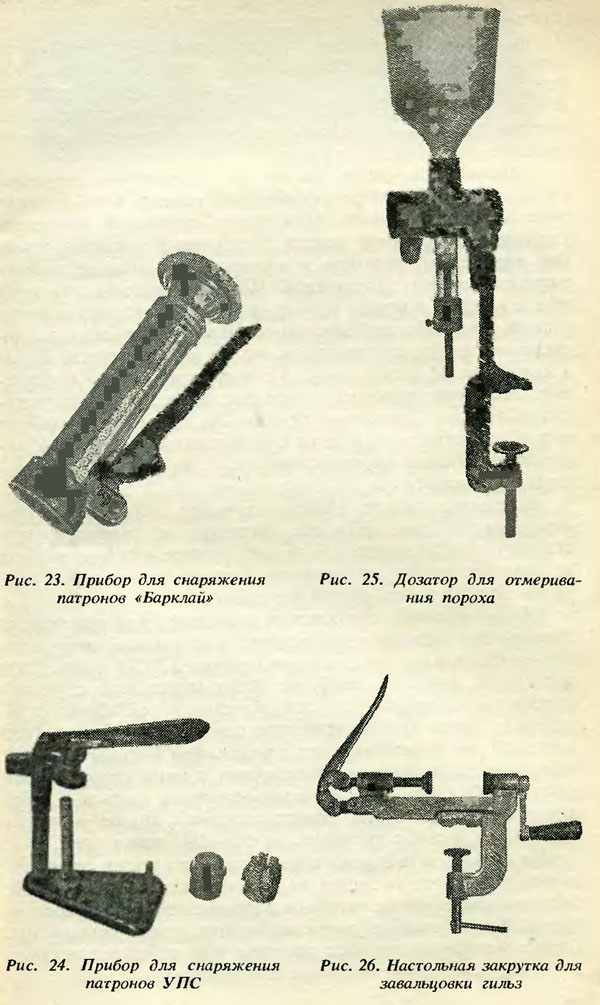 Рис. 23. Прибор для снаряжения патронов «Барклай»

Рис. 25. Дозатор для отмеривания пороха

Рис. 24. Прибор для снаряжения патронов УПС

Рис. 26. Настольная закрутка для завальцовки гильз